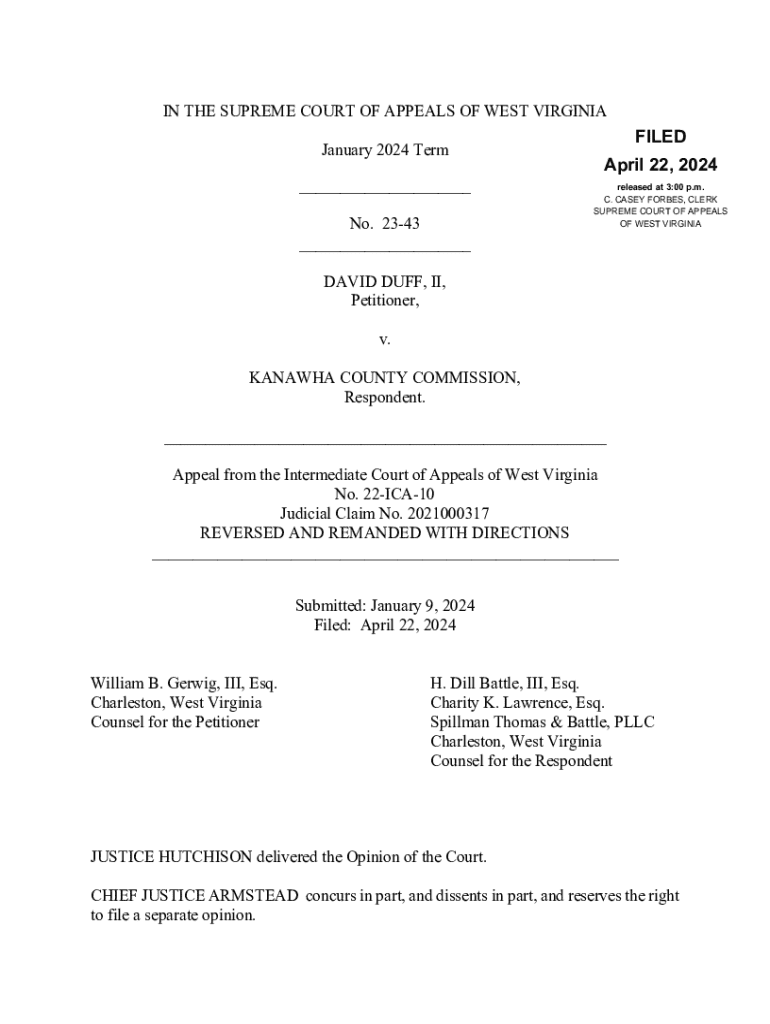 IN THE SUPREME COURT OF APPEALS OF WEST VIRGINIA

January 2024 Term

FILED
April 22, 2024
released at 3:00 p.m.
C. CASEY FORBES, CLERK
SUPREME COURT OF APPEALS
OF WEST VIRGINIA

No. 23-43

DAVID DUFF, II,
Petitioner,

v.

KANAWHA COUNTY COMMISSION,
Respondent.

Appeal from the Intermediate Court of Appeals of West Virginia
No. 22-ICA-10
Judicial Claim No. 2021000317
REVERSED AND REMANDED WITH DIRECTIONS

Submitted: January 9, 2024
Filed: April 22, 2024

William B. Gerwig, III, Esq.
Charleston, West Virginia
Counsel for the Petitioner

H. Dill Battle, III, Esq.
Charity K. Lawrence, Esq.
Spillman Thomas & Battle, PLLC
Charleston, West Virginia
Counsel for the Respondent

JUSTICE HUTCHISON delivered the Opinion of the Court.

CHIEF JUSTICE ARMSTEAD concurs in part, and dissents in part, and reserves the right to file a separate opinion.